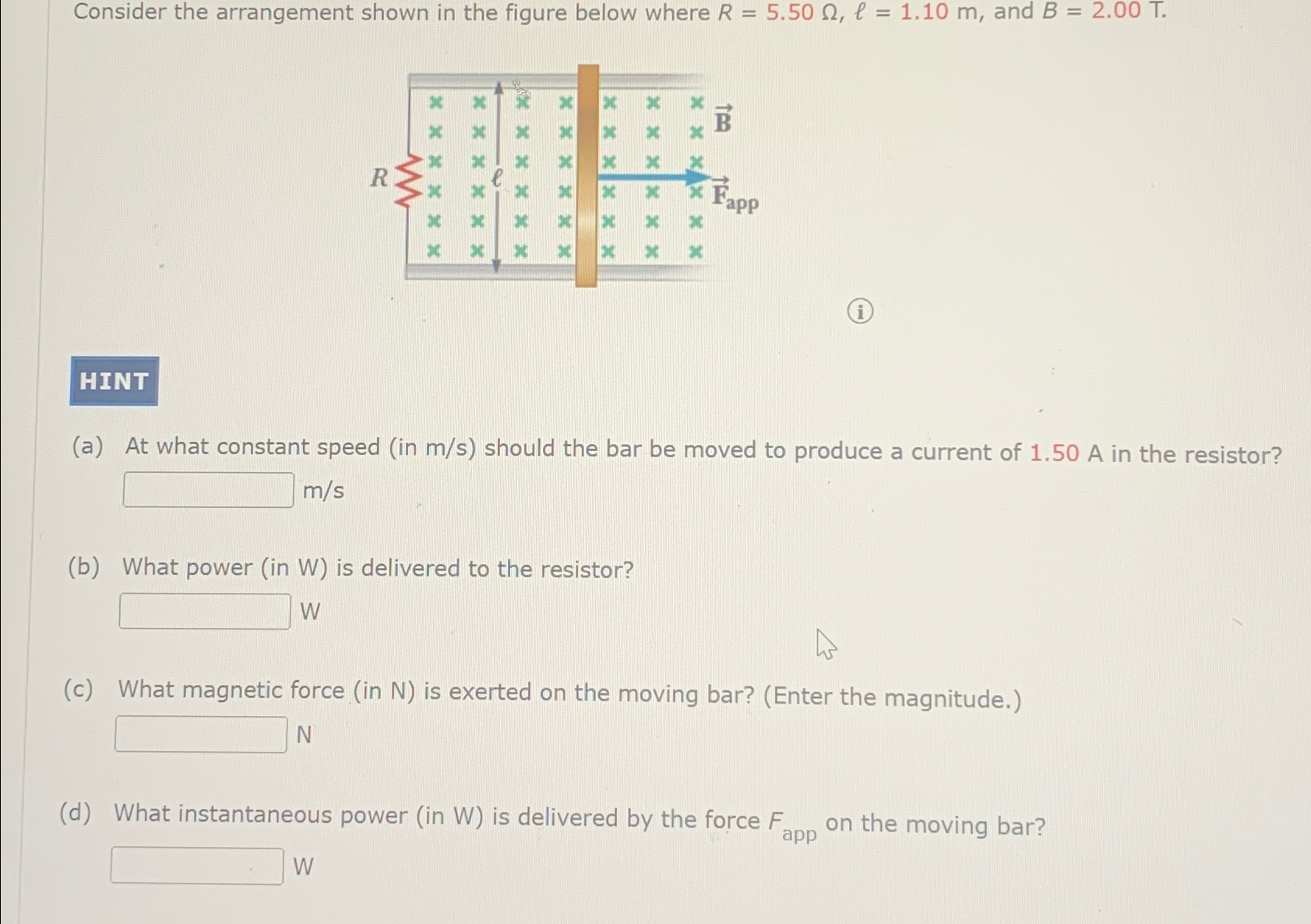 Consider the arrangement shown in the figure below where $R = 5.50\ \Omega$, $\ell = 1.10$ m, and $B = 2.00$ T.

$R$ $\ell$ $\vec{B}$ $\vec{F}_{app}$

HINT

(a) At what constant speed (in m/s) should the bar be moved to produce a current of 1.50 A in the resistor?

m/s

(b) What power (in W) is delivered to the resistor?

W

(c) What magnetic force (in N) is exerted on the moving bar? (Enter the magnitude.)

N

(d) What instantaneous power (in W) is delivered by the force $F_{app}$ on the moving bar?

W